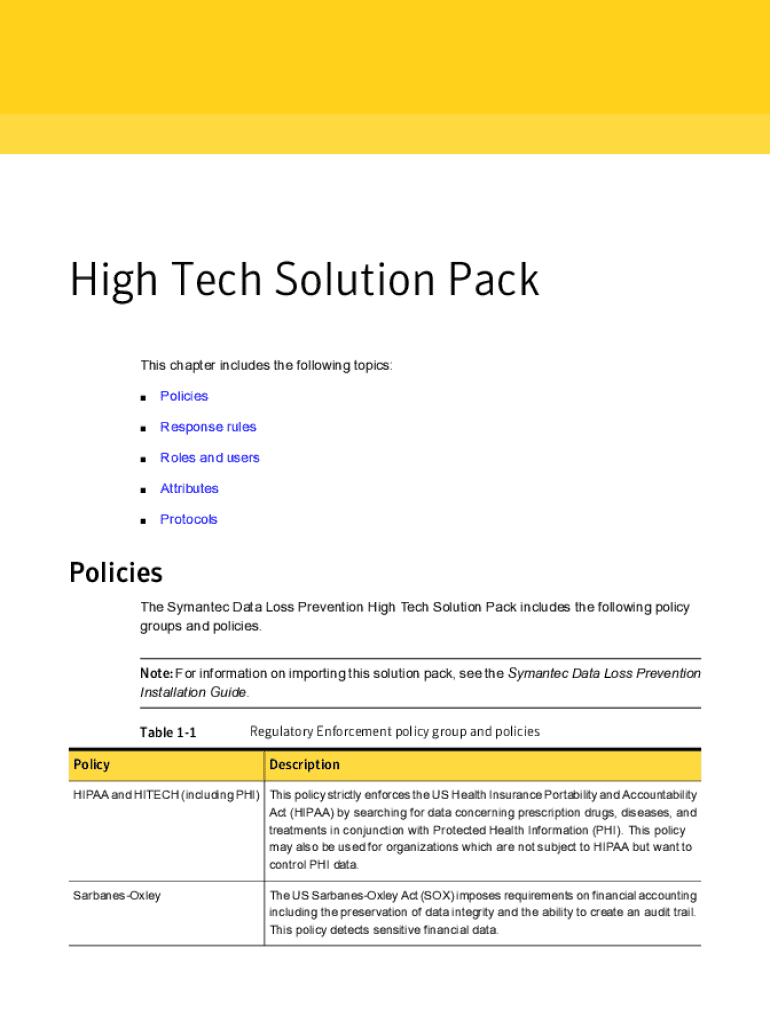 High Tech Solution Pack

This chapter includes the following topics:

■ Policies

■ Response rules

■ Roles and users

■ Attributes

■ Protocols

Policies

The Symantec Data Loss Prevention High Tech Solution Pack includes the following policy groups and policies.

Note: For information on importing this solution pack, see the Symantec Data Loss Prevention Installation Guide.

Table 1-1 Regulatory Enforcement policy group and policies

| Policy | Description |
|---|---|
| HIPAA and HITECH (including PHI) | This policy strictly enforces the US Health Insurance Portability and Accountability Act (HIPAA) by searching for data concerning prescription drugs, diseases, and treatments in conjunction with Protected Health Information (PHI). This policy may also be used for organizations which are not subject to HIPAA but want to control PHI data. |
| Sarbanes-Oxley | The US Sarbanes-Oxley Act (SOX) imposes requirements on financial accounting including the preservation of data integrity and the ability to create an audit trail. This policy detects sensitive financial data. |